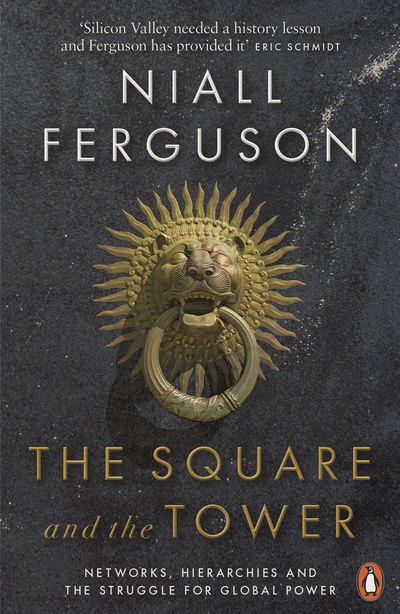 'Silicon Valley needed a history lesson and Ferguson has provided it' ERIC SCHMIDT

NIALL FERGUSON

THE SQUARE and the TOWER

NETWORKS, HIERARCHIES AND THE STRUGGLE FOR GLOBAL POWER